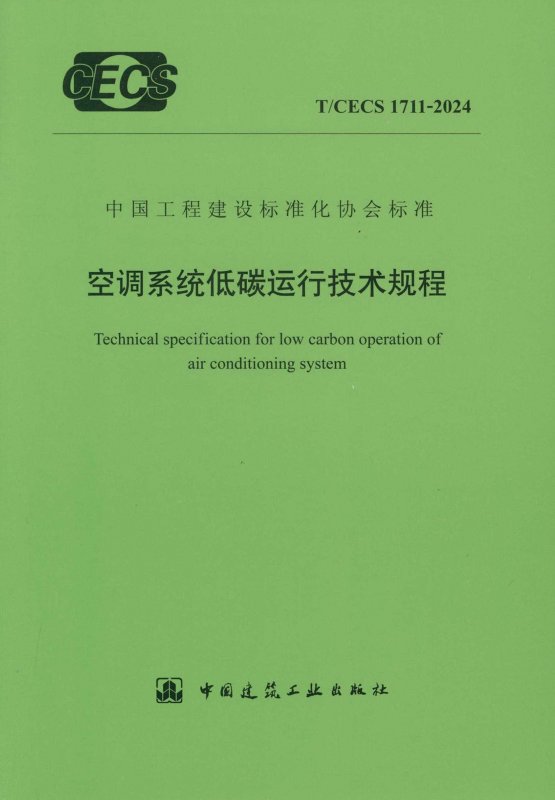 CECS

T/CECS 1711-2024

中国工程建设标准化协会标准

空调系统低碳运行技术规程

Technical specification for low carbon operation of air conditioning system

中国建筑工业出版社